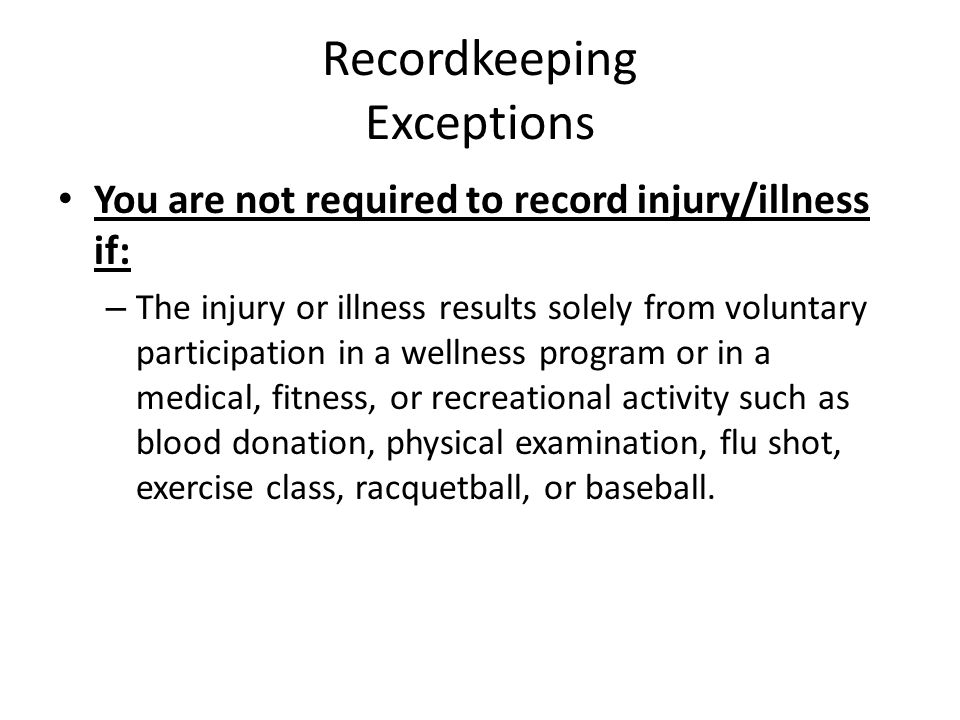 Recordkeeping
Exceptions

• You are not required to record injury/illness if:

– The injury or illness results solely from voluntary participation in a wellness program or in a medical, fitness, or recreational activity such as blood donation, physical examination, flu shot, exercise class, racquetball, or baseball.